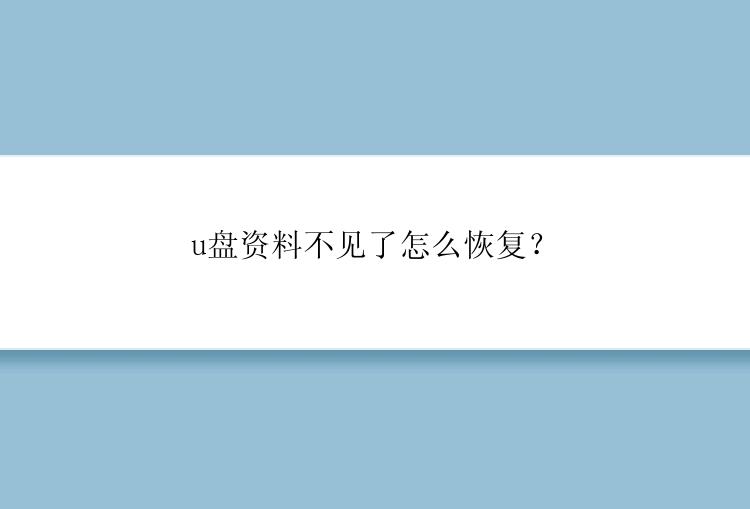 u盘资料不见了怎么恢复？